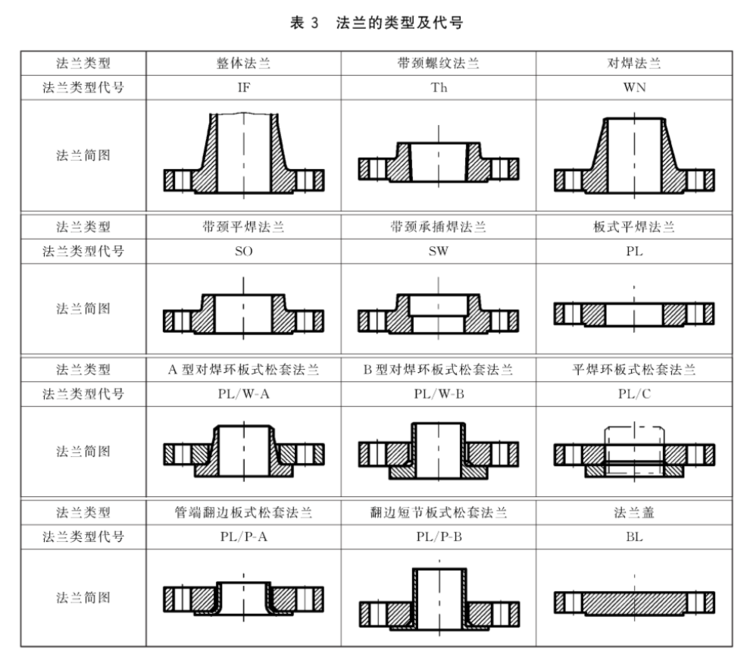 表 3 法兰的类型及代号

| 法兰类型 | 整体法兰 | 带颈螺纹法兰 | 对焊法兰 |
|---|---|---|---|
| 法兰类型代号 | IF | Th | WN |
| 法兰简图 | | | |
| 法兰类型 | 带颈平焊法兰 | 带颈承插焊法兰 | 板式平焊法兰 |
| 法兰类型代号 | SO | SW | PL |
| 法兰简图 | | | |
| 法兰类型 | A 型对焊环板式松套法兰 | B 型对焊环板式松套法兰 | 平焊环板式松套法兰 |
| 法兰类型代号 | PL/W-A | PL/W-B | PL/C |
| 法兰简图 | | | |
| 法兰类型 | 管端翻边板式松套法兰 | 翻边短节板式松套法兰 | 法兰盖 |
| 法兰类型代号 | PL/P-A | PL/P-B | BL |
| 法兰简图 | | | |